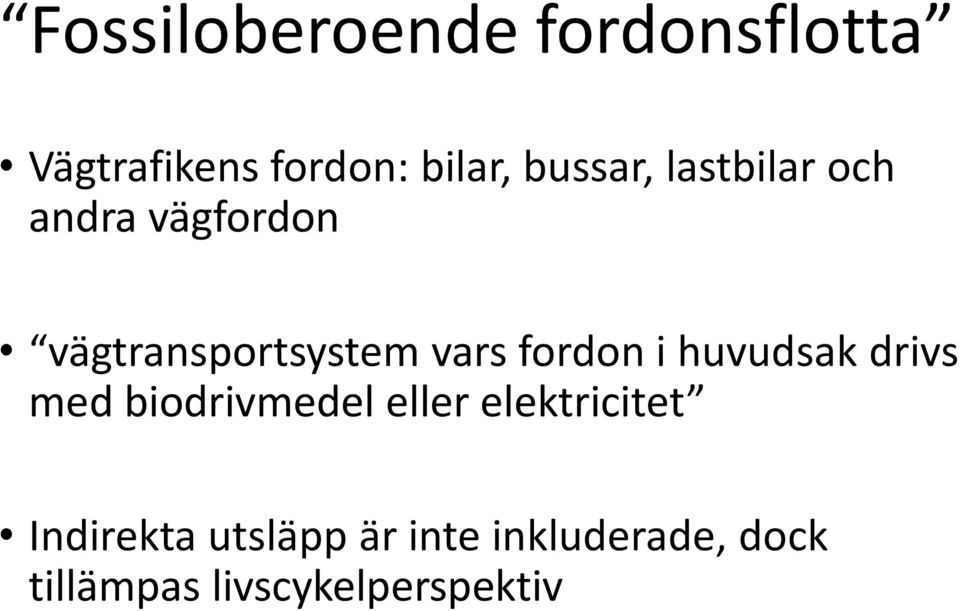 “Fossiloberoende fordonsflotta”

• Vägtrafikens fordon: bilar, bussar, lastbilar och andra vägfordon

• “vägtransportsystem vars fordon i huvudsak drivs med biodrivmedel eller elektricitet”

• Indirekta utsläpp är inte inkluderade, dock tillämpas livscykelperspektiv